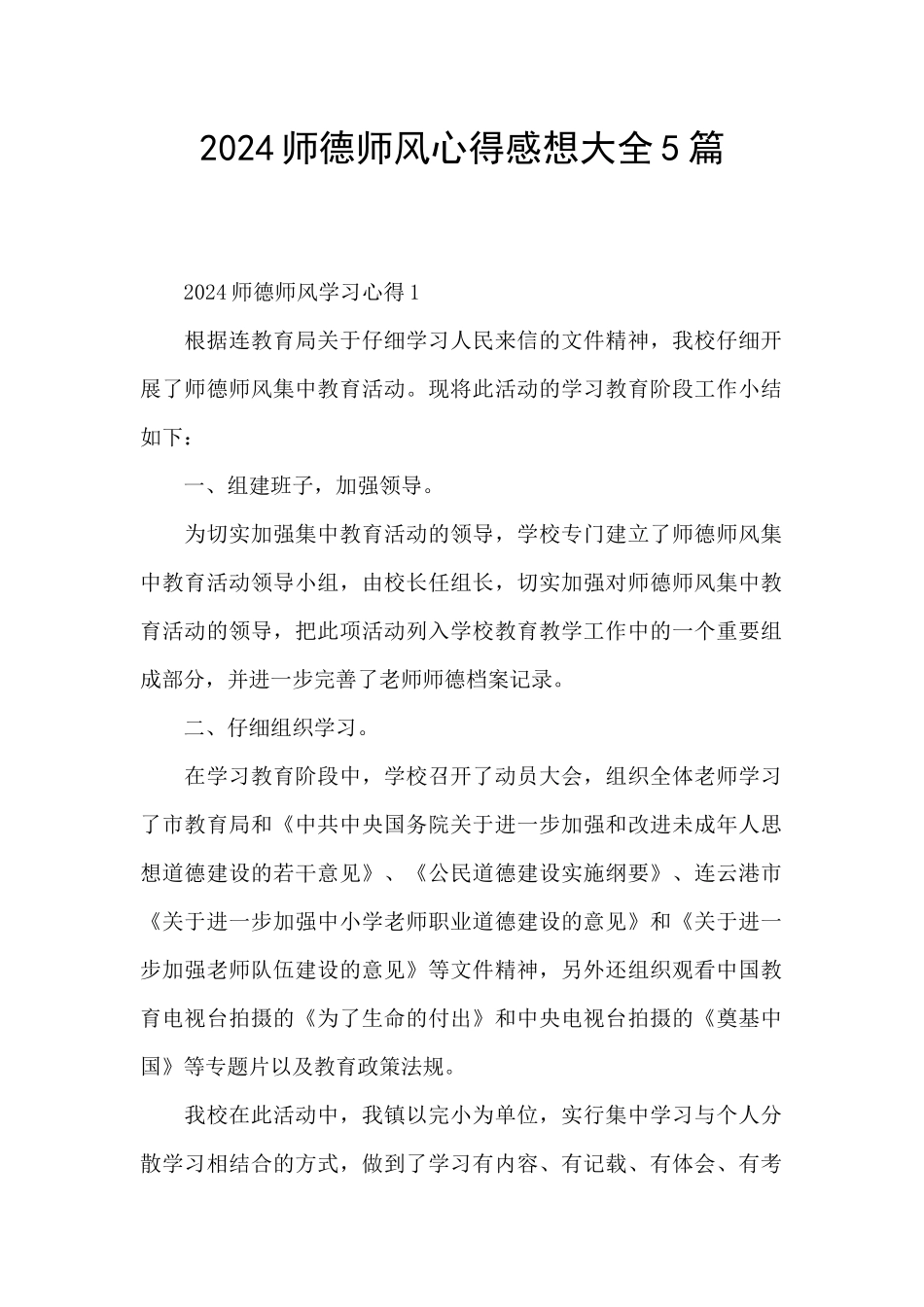 2024师德师风心得感想大全5篇

2024师德师风学习心得1

根据连教育局关于仔细学习人民来信的文件精神，我校仔细开展了师德师风集中教育活动。现将此活动的学习教育阶段工作小结如下：

一、组建班子，加强领导。

为切实加强集中教育活动的领导，学校专门建立了师德师风集中教育活动领导小组，由校长任组长，切实加强对师德师风集中教育活动的领导，把此项活动列入学校教育教学工作中的一个重要组成部分，并进一步完善了老师师德档案记录。

二、仔细组织学习。

在学习教育阶段中，学校召开了动员大会，组织全体老师学习了市教育局和《中共中央国务院关于进一步加强和改进未成年人思想道德建设的若干意见》、《公民道德建设实施纲要》、连云港市《关于进一步加强中小学老师职业道德建设的意见》和《关于进一步加强老师队伍建设的意见》等文件精神，另外还组织观看中国教育电视台拍摄的《为了生命的付出》和中央电视台拍摄的《奠基中国》等专题片以及教育政策法规。

我校在此活动中，我镇以完小为单位，实行集中学习与个人分散学习相结合的方式，做到了学习有内容、有记载、有体会、有考